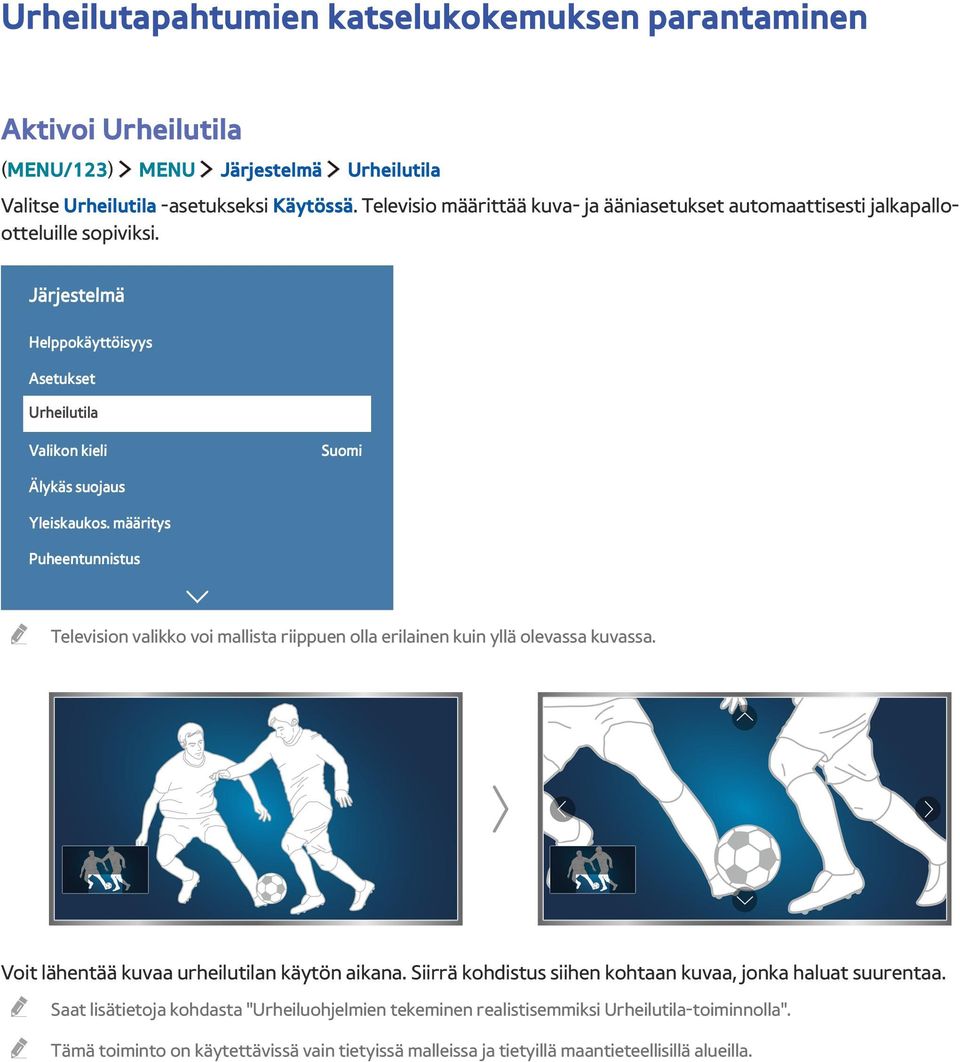 Urheilutapahtumien katselukokemuksen parantaminen

Aktivoi Urheilutila

(MENU/123) > MENU > Järjestelmä > Urheilutila

Valitse Urheilutila -asetukseksi Käytössä. Televisio määrittää kuva- ja ääniasetukset automaattisesti jalkapallo-otteluille sopiviksi.

Järjestelmä

Helppokäyttöisyys

Asetukset

Urheilutila

Valikon kieli Suomi

Älykäs suojaus

Yleiskaukos. määritys

Puheentunnistus

Television valikko voi mallista riippuen olla erilainen kuin yllä olevassa kuvassa.

Voit lähentää kuvaa urheilutilan käytön aikana. Siirrä kohdistus siihen kohtaan kuvaa, jonka haluat suurentaa.

Saat lisätietoja kohdasta "Urheiluohjelmien tekeminen realistisemmiksi Urheilutila-toiminnolla".

Tämä toiminto on käytettävissä vain tietyissä malleissa ja tietyillä maantieteellisillä alueilla.